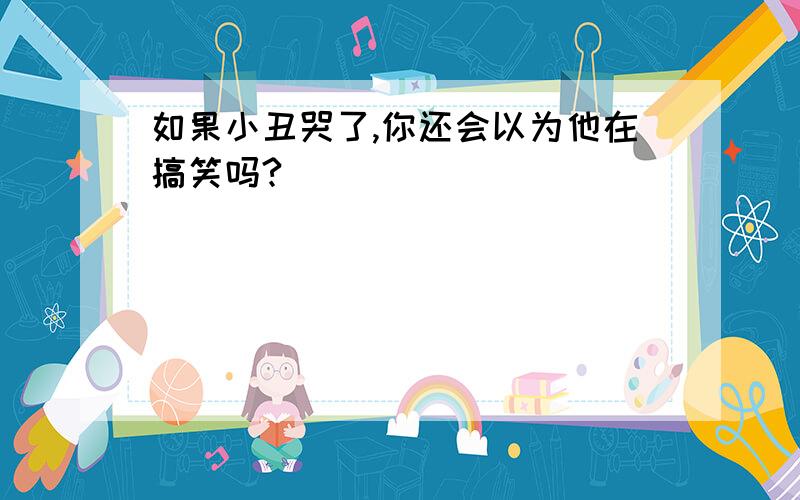 如果小丑哭了,你还会以为他在搞笑吗?